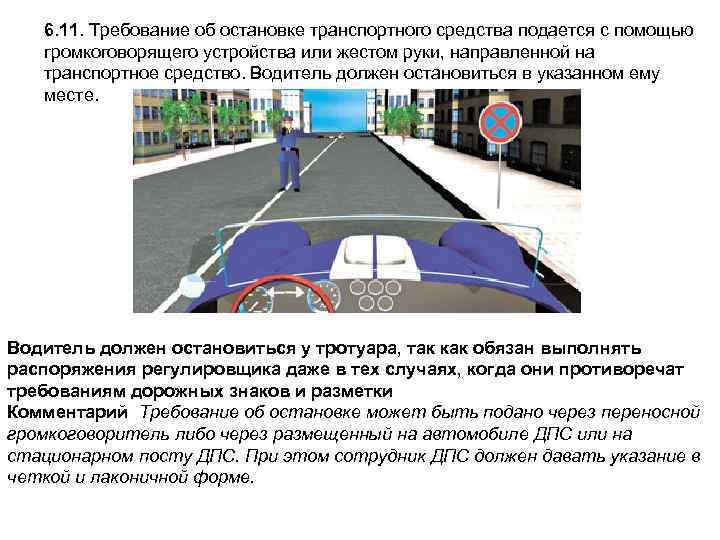 6.11. Требование об остановке транспортного средства подается с помощью громкоговорящего устройства или жестом руки, направленной на транспортное средство. Водитель должен остановиться в указанном ему месте.

Водитель должен остановиться у тротуара, так как обязан выполнять распоряжения регулировщика даже в тех случаях, когда они противоречат требованиям дорожных знаков и разметки

Комментарий Требование об остановке может быть подано через переносной громкоговоритель либо через размещенный на автомобиле ДПС или на стационарном посту ДПС. При этом сотрудник ДПС должен давать указание в четкой и лаконичной форме.